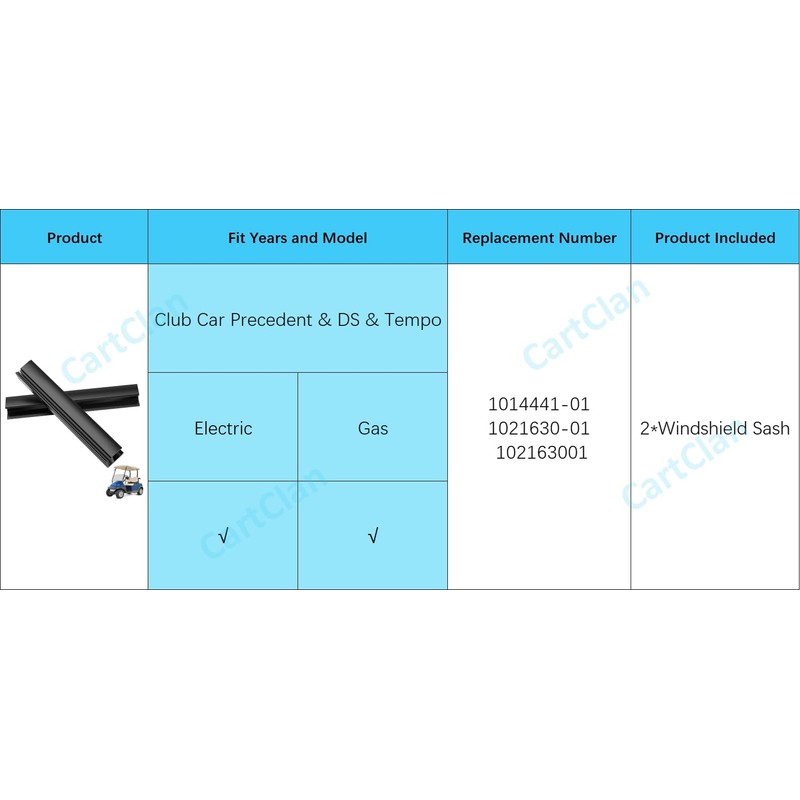 | Product | Fit Years and Model | | Replacement Number | Product Included |
|---|---|---|---|---|
| | Club Car Precedent & DS & Tempo | | 1014441-01 1021630-01 102163001 | 2*Windshield Sash |
| | Electric | Gas | | |
| | √ | √ | | |

CartClan
CartClan
CartClan
CartClan